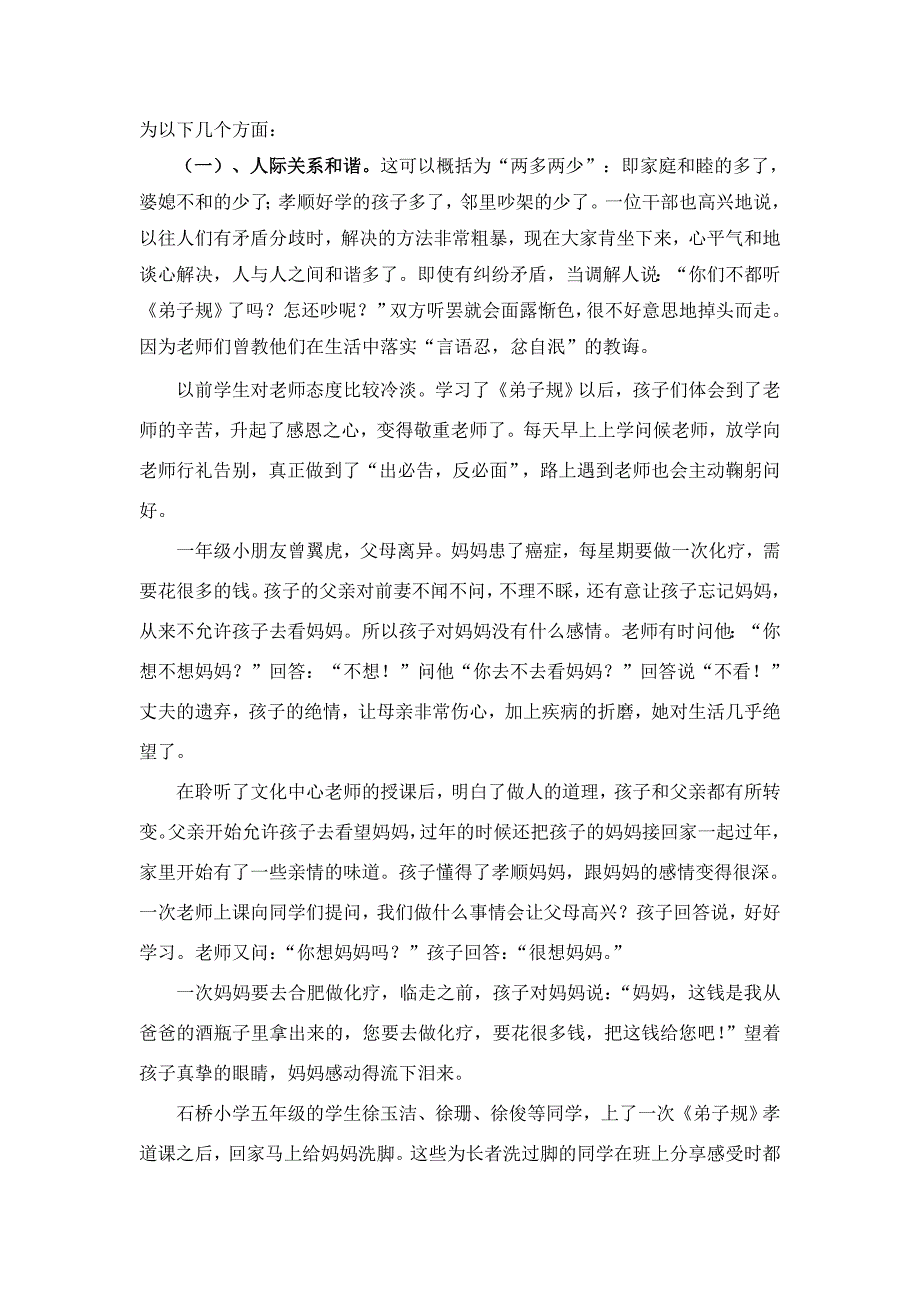 为以下几个方面：

（一）、人际关系和谐。这可以概括为“两多两少”：即家庭和睦的多了，婆媳不和的少了；孝顺好学的孩子多了，邻里吵架的少了。一位干部也高兴地说，以往人们有矛盾分歧时，解决的方法非常粗暴，现在大家肯坐下来，心平气和地谈心解决，人与人之间和谐多了。即使有纠纷矛盾，当调解人说：“你们不都听《弟子规》了吗？怎还吵呢？”双方听罢就会面露惭色，很不好意思地掉头而走。因为老师们曾教他们在生活中落实“言语忍，忿自泯”的教诲。

以前学生对老师态度比较冷淡。学习了《弟子规》以后，孩子们体会到了老师的辛苦，升起了感恩之心，变得敬重老师了。每天早上上学问候老师，放学向老师行礼告别，真正做到了“出必告，反必面”，路上遇到老师也会主动鞠躬问好。

一年级小朋友曾翼虎，父母离异。妈妈患了癌症，每星期要做一次化疗，需要花很多的钱。孩子的父亲对前妻不闻不问，不理不睬，还有意让孩子忘记妈妈，从来不允许孩子去看妈妈。所以孩子对妈妈没有什么感情。老师有时问他：“你想不想妈妈？”回答：“不想！”问他“你去不去看妈妈？”回答说“不看！”丈夫的遗弃，孩子的绝情，让母亲非常伤心，加上疾病的折磨，她对生活几乎绝望了。

在聆听了文化中心老师的授课后，明白了做人的道理，孩子和父亲都有所转变。父亲开始允许孩子去看望妈妈，过年的时候还把孩子的妈妈接回家一起过年，家里开始有了一些亲情的味道。孩子懂得了孝顺妈妈，跟妈妈的感情变得很深。一次老师上课向同学们提问，我们做什么事情会让父母高兴？孩子回答说，好好学习。老师又问：“你想妈妈吗？”孩子回答：“很想妈妈。”

一次妈妈要去合肥做化疗，临走之前，孩子对妈妈说：“妈妈，这钱是我从爸爸的酒瓶子里拿出来的，您要去做化疗，要花很多钱，把这钱给您吧！”望着孩子真挚的眼睛，妈妈感动得流下泪来。

石桥小学五年级的学生徐玉洁、徐珊、徐俊等同学，上了一次《弟子规》孝道课之后，回家马上给妈妈洗脚。这些为长者洗过脚的同学在班上分享感受时都